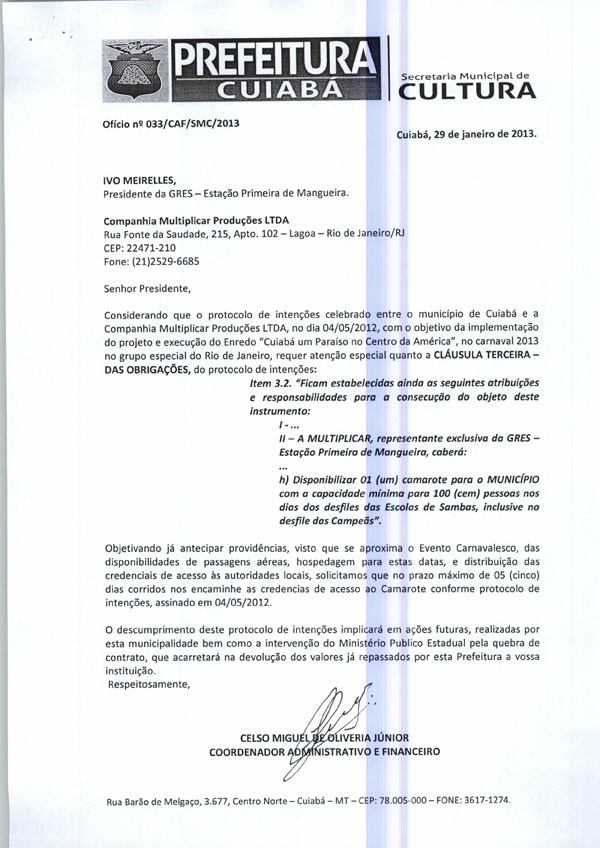 PREFEITURA
CUIABÁ

Secretaria Municipal de
CULTURA

Ofício nº 033/CAF/SMC/2013

Cuiabá, 29 de janeiro de 2013.

IVO MEIRELLES,
Presidente da GRES – Estação Primeira de Mangueira.

Companhia Multiplicar Produções LTDA
Rua Fonte da Saudade, 215, Apto. 102 – Lagoa – Rio de Janeiro/RJ
CEP: 22471-210
Fone: (21)2529-6685

Senhor Presidente,

Considerando que o protocolo de intenções celebrado entre o município de Cuiabá e a Companhia Multiplicar Produções LTDA, no dia 04/05/2012, com o objetivo da implementação do projeto e execução do Enredo "Cuiabá um Paraíso no Centro da América", no carnaval 2013 no grupo especial do Rio de Janeiro, requer atenção especial quanto a CLÁUSULA TERCEIRA – DAS OBRIGAÇÕES, do protocolo de intenções:

Item 3.2. "Ficam estabelecidas ainda as seguintes atribuições e responsabilidades para a consecução do objeto deste instrumento:
I - ...
II – A MULTIPLICAR, representante exclusiva da GRES – Estação Primeira de Mangueira, caberá:
...
h) Disponibilizar 01 (um) camarote para o MUNICÍPIO com a capacidade mínima para 100 (cem) pessoas nos dias dos desfiles das Escolas de Sambas, inclusive no desfile das Campeãs".

Objetivando já antecipar providências, visto que se aproxima o Evento Carnavalesco, das disponibilidades de passagens aéreas, hospedagem para estas datas, e distribuição das credenciais de acesso às autoridades locais, solicitamos que no prazo máximo de 05 (cinco) dias corridos nos encaminhe as credencias de acesso ao Camarote conforme protocolo de intenções, assinado em 04/05/2012.

O descumprimento deste protocolo de intenções implicará em ações futuras, realizadas por esta municipalidade bem como a intervenção do Ministério Publico Estadual pela quebra de contrato, que acarretará na devolução dos valores já repassados por esta Prefeitura a vossa instituição.
Respeitosamente,

CELSO MIGUEL DE OLIVERIA JÚNIOR
COORDENADOR ADMINISTRATIVO E FINANCEIRO

Rua Barão de Melgaço, 3.677, Centro Norte – Cuiabá – MT – CEP: 78.005-000 – FONE: 3617-1274.